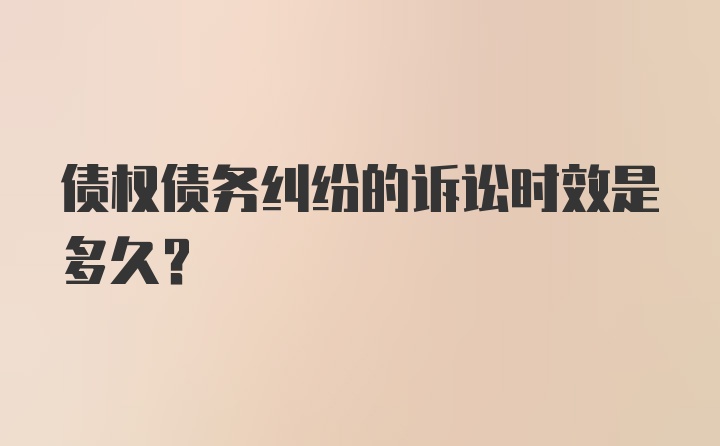 债权债务纠纷的诉讼时效是多久？